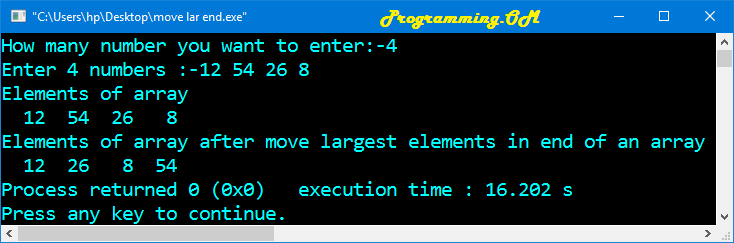 "C:\Users\hp\Desktop\move lar end.exe"
Programming.OM

How many number you want to enter:-4
Enter 4 numbers :-12 54 26 8
Elements of array
12 54 26 8
Elements of array after move largest elements in end of an array
12 26 8 54
Process returned 0 (0x0) execution time : 16.202 s
Press any key to continue.